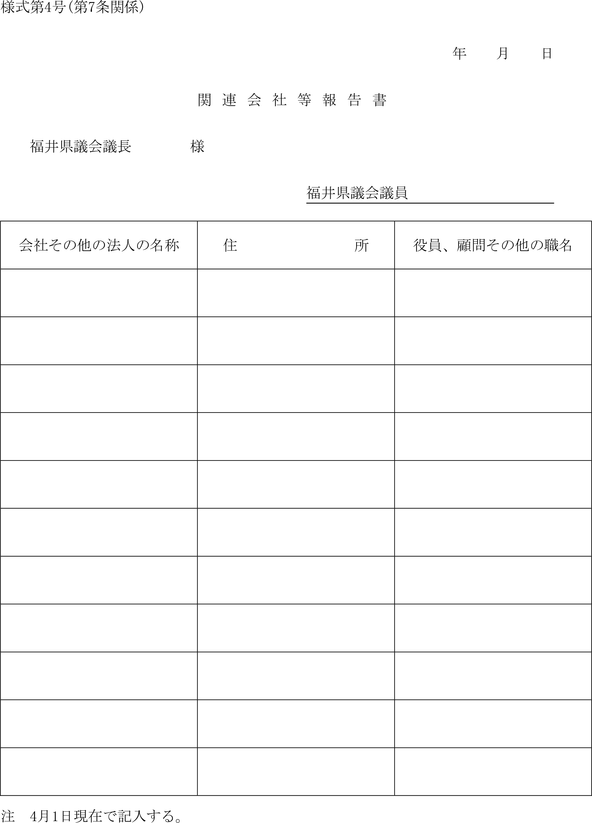 様式第4号(第7条関係)

年　月　日

関連会社等報告書

福井県議会議長　　様

福井県議会議員

| 会社その他の法人の名称 | 住　所 | 役員、顧問その他の職名 |
|---|---|---|
| | | |
| | | |
| | | |
| | | |
| | | |
| | | |
| | | |
| | | |
| | | |
| | | |
| | | |

注　4月1日現在で記入する。